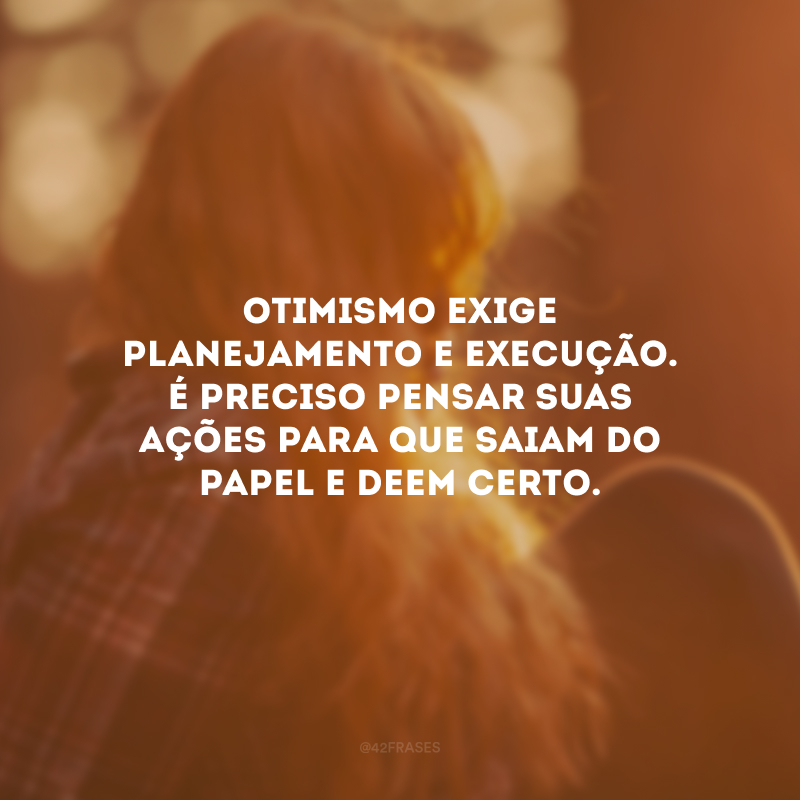 OTIMISMO EXIGE PLANEJAMENTO E EXECUÇÃO. É PRECISO PENSAR SUAS AÇÕES PARA QUE SAIAM DO PAPEL E DEEM CERTO.

@42FRASES